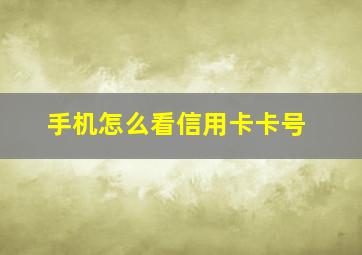 手机怎么看信用卡卡号